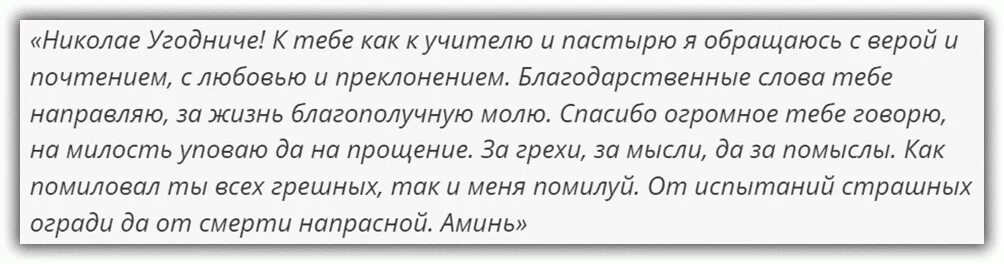 «Николае Угодниче! К тебе как к учителю и пастырю я обращаюсь с верой и почтением, с любовью и преклонением. Благодарственные слова тебе направляю, за жизнь благополучную молю. Спасибо огромное тебе говорю, на милость уповаю да на прощение. За грехи, за мысли, да за помыслы. Как помиловал ты всех грешных, так и меня помилуй. От испытаний страшных огради да от смерти напрасной. Аминь»